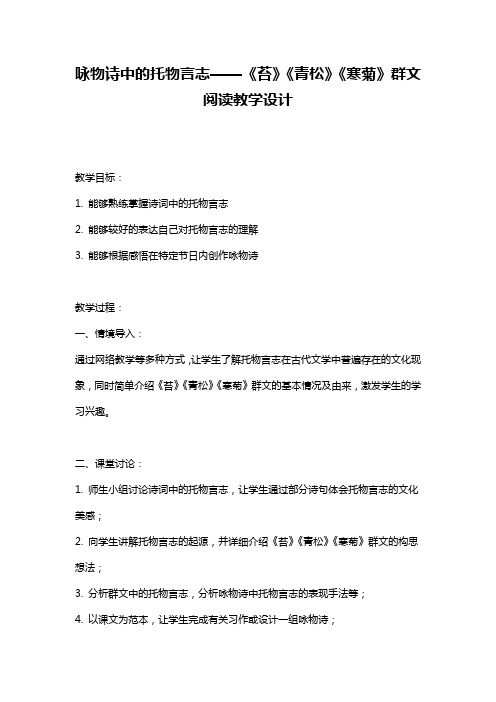 咏物诗中的托物言志——《苔》《青松》《寒菊》群文阅读教学设计

教学目标：

1. 能够熟练掌握诗词中的托物言志

2. 能够较好的表达自己对托物言志的理解

3. 能够根据感悟在特定节日内创作咏物诗

教学过程：

一、情境导入：

通过网络教学等多种方式，让学生了解托物言志在古代文学中普遍存在的文化现象，同时简单介绍《苔》《青松》《寒菊》群文的基本情况及由来，激发学生的学习兴趣。

二、课堂讨论：

1. 师生小组讨论诗词中的托物言志，让学生通过部分诗句体会托物言志的文化美感；

2. 向学生讲解托物言志的起源，并详细介绍《苔》《青松》《寒菊》群文的构思想法；

3. 分析群文中的托物言志，分析咏物诗中托物言志的表现手法等；

4. 以课文为范本，让学生完成有关习作或设计一组咏物诗；